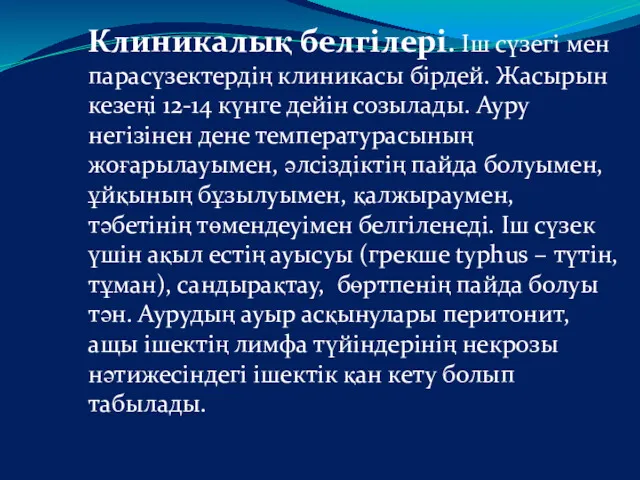 Клиникалық белгілері. Іш сүзегі мен парасүзектердің клиникасы бірдей. Жасырын кезеңі 12-14 күнге дейін созылады. Ауру негізінен дене температурасының жоғарылауымен, әлсіздіктің пайда болуымен, ұйқының бұзылуымен, қалжыраумен, тәбетінің төмендеуімен белгіленеді. Іш сүзек үшін ақыл естің ауысуы (грекше typhus – түтін, тұман), сандырақтау, бөртпенің пайда болуы тән. Аурудың ауыр асқынулары перитонит, ащы ішектің лимфа түйіндерінің некрозы нәтижесіндегі ішектік қан кету болып табылады.